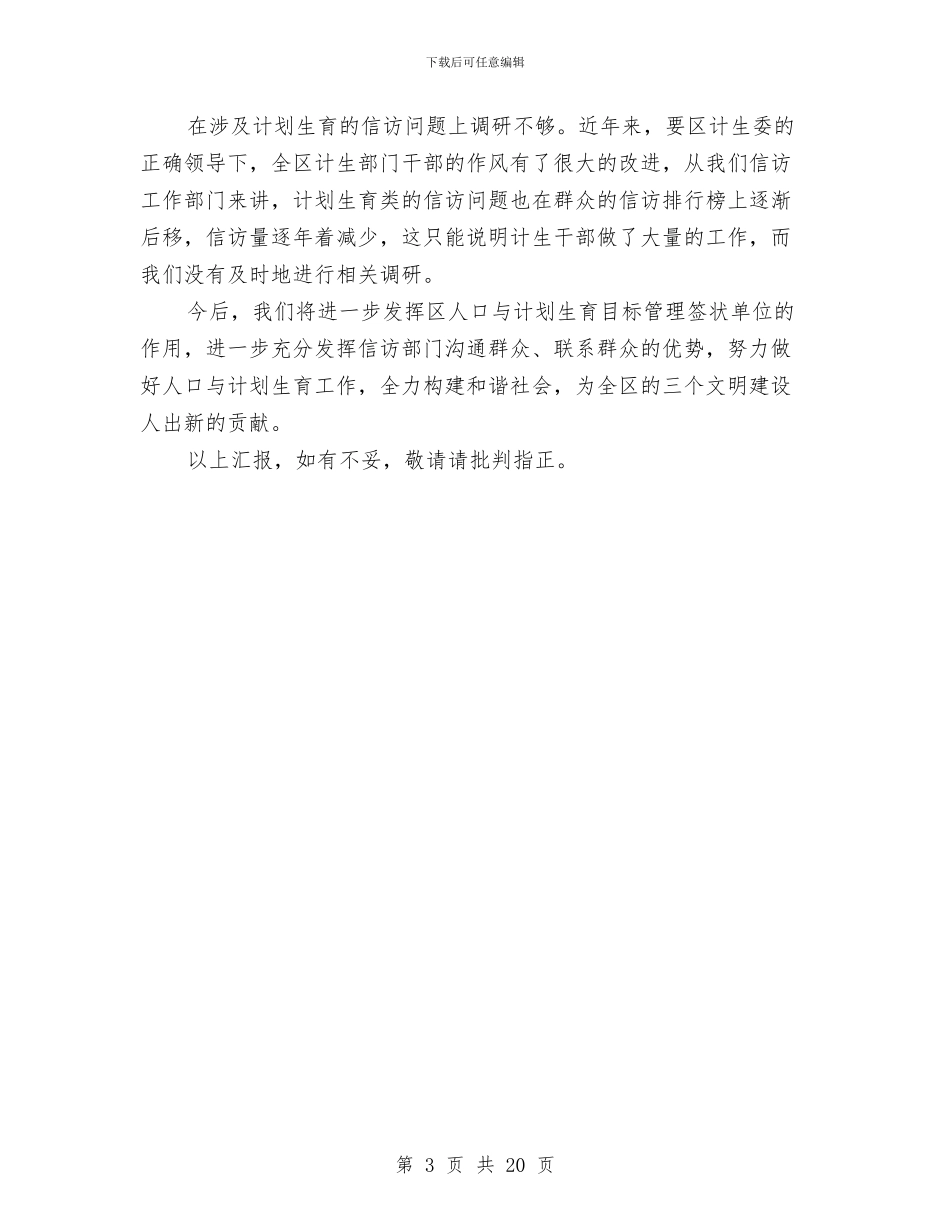 下载后可任意编辑

在涉及计划生育的信访问题上调研不够。近年来，要区计生委的正确领导下，全区计生部门干部的作风有了很大的改进，从我们信访工作部门来讲，计划生育类的信访问题也在群众的信访排行榜上逐渐后移，信访量逐年着减少，这只能说明计生干部做了大量的工作，而我们没有及时地进行相关调研。

今后，我们将进一步发挥区人口与计划生育目标管理签状单位的作用，进一步充分发挥信访部门沟通群众、联系群众的优势，努力做好人口与计划生育工作，全力构建和谐社会，为全区的三个文明建设人出新的贡献。

以上汇报，如有不妥，敬请请批判指正。

第 3 页 共 20 页